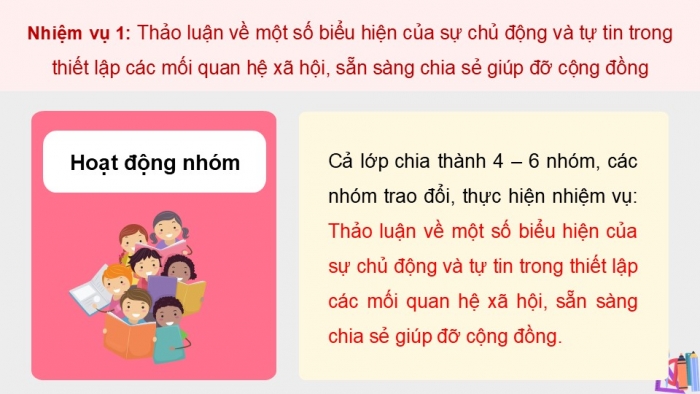 Nhiệm vụ 1: Thảo luận về một số biểu hiện của sự chủ động và tự tin trong thiết lập các mối quan hệ xã hội, sẵn sàng chia sẻ giúp đỡ cộng đồng

Hoạt động nhóm

Cả lớp chia thành 4 – 6 nhóm, các nhóm trao đổi, thực hiện nhiệm vụ: Thảo luận về một số biểu hiện của sự chủ động và tự tin trong thiết lập các mối quan hệ xã hội, sẵn sàng chia sẻ giúp đỡ cộng đồng.